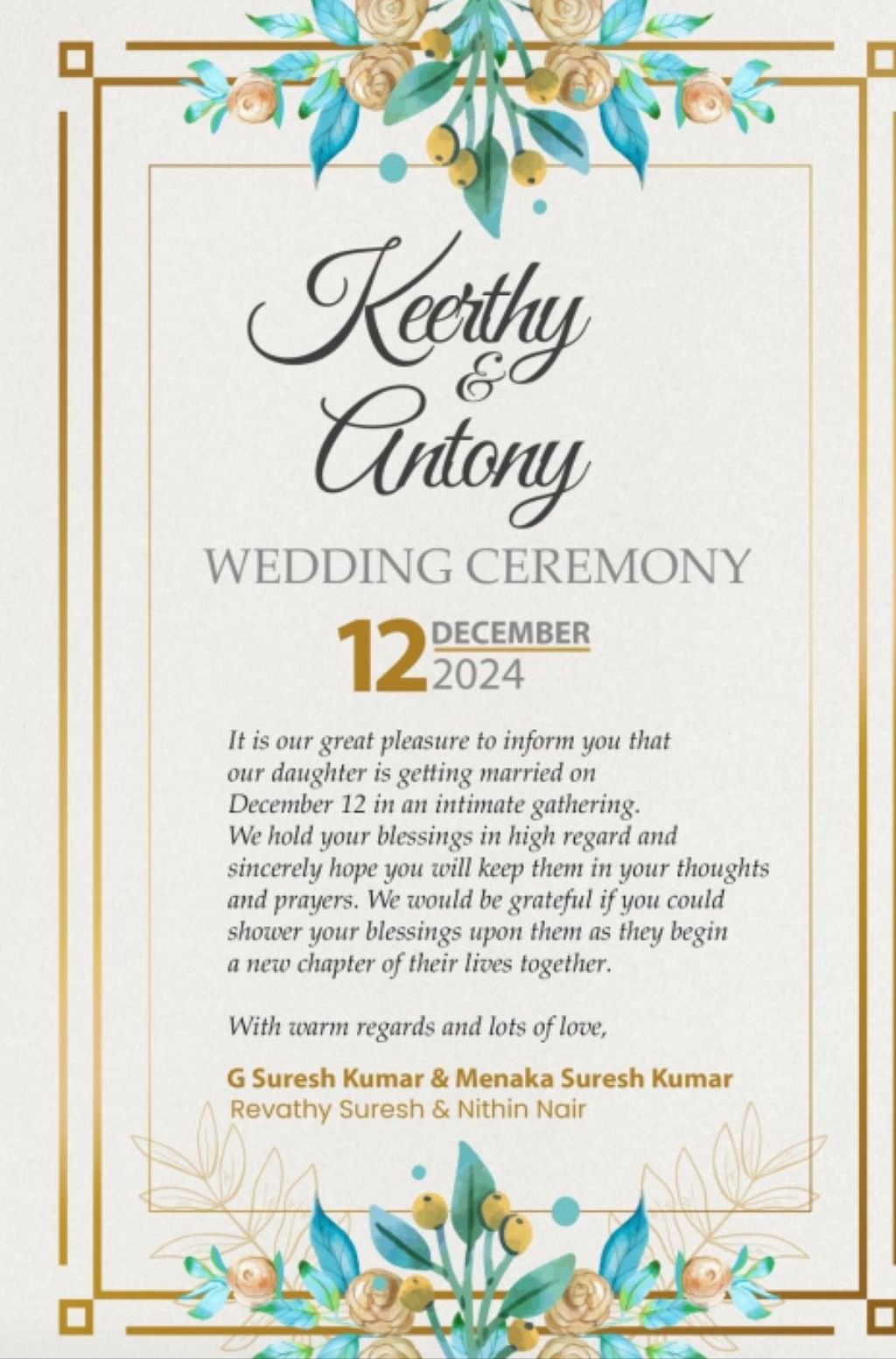 Keerthy
&
Antony

WEDDING CEREMONY

12 DECEMBER 2024

It is our great pleasure to inform you that our daughter is getting married on December 12 in an intimate gathering. We hold your blessings in high regard and sincerely hope you will keep them in your thoughts and prayers. We would be grateful if you could shower your blessings upon them as they begin a new chapter of their lives together.

With warm regards and lots of love,

G Suresh Kumar & Menaka Suresh Kumar
Revathy Suresh & Nithin Nair